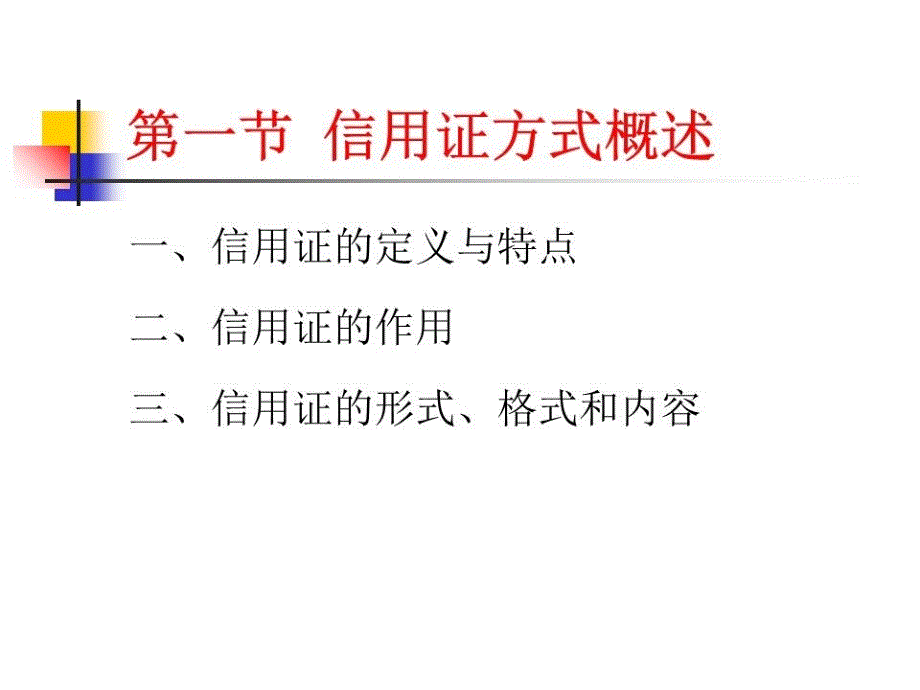 第一节 信用证方式概述

一、信用证的定义与特点

二、信用证的作用

三、信用证的形式、格式和内容